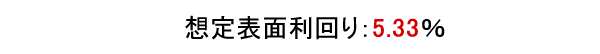 想定表面利回り:5.33%